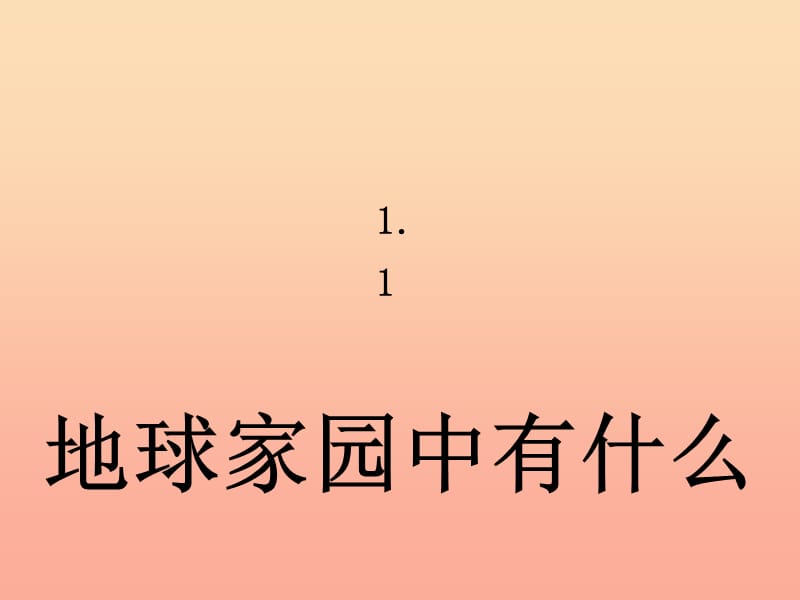 1.
1

地球家园中有什么